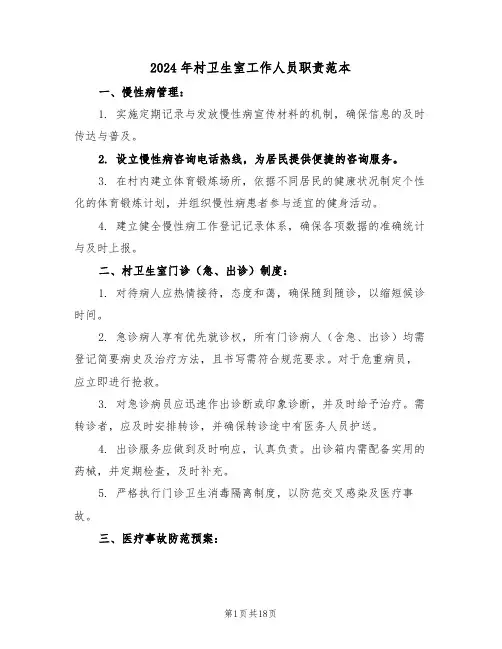 2024年村卫生室工作人员职责范本

一、慢性病管理：

1. 实施定期记录与发放慢性病宣传材料的机制，确保信息的及时传达与普及。

2. 设立慢性病咨询电话热线，为居民提供便捷的咨询服务。

3. 在村内建立体育锻炼场所，依据不同居民的健康状况制定个性化的体育锻炼计划，并组织慢性病患者参与适宜的健身活动。

4. 建立健全慢性病工作登记记录体系，确保各项数据的准确统计与及时上报。

二、村卫生室门诊（急、出诊）制度：

1. 对待病人应热情接待，态度和蔼，确保随到随诊，以缩短候诊时间。

2. 急诊病人享有优先就诊权，所有门诊病人（含急、出诊）均需登记简要病史及治疗方法，且书写需符合规范要求。对于危重病员，应立即进行抢救。

3. 对急诊病员应迅速作出诊断或印象诊断，并及时给予治疗。需转诊者，应及时安排转诊，并确保转诊途中有医务人员护送。

4. 出诊服务应做到及时响应，认真负责。出诊箱内需配备实用的药械，并定期检查，及时补充。

5. 严格执行门诊卫生消毒隔离制度，以防范交叉感染及医疗事故。

三、医疗事故防范预案：

第1页共18页